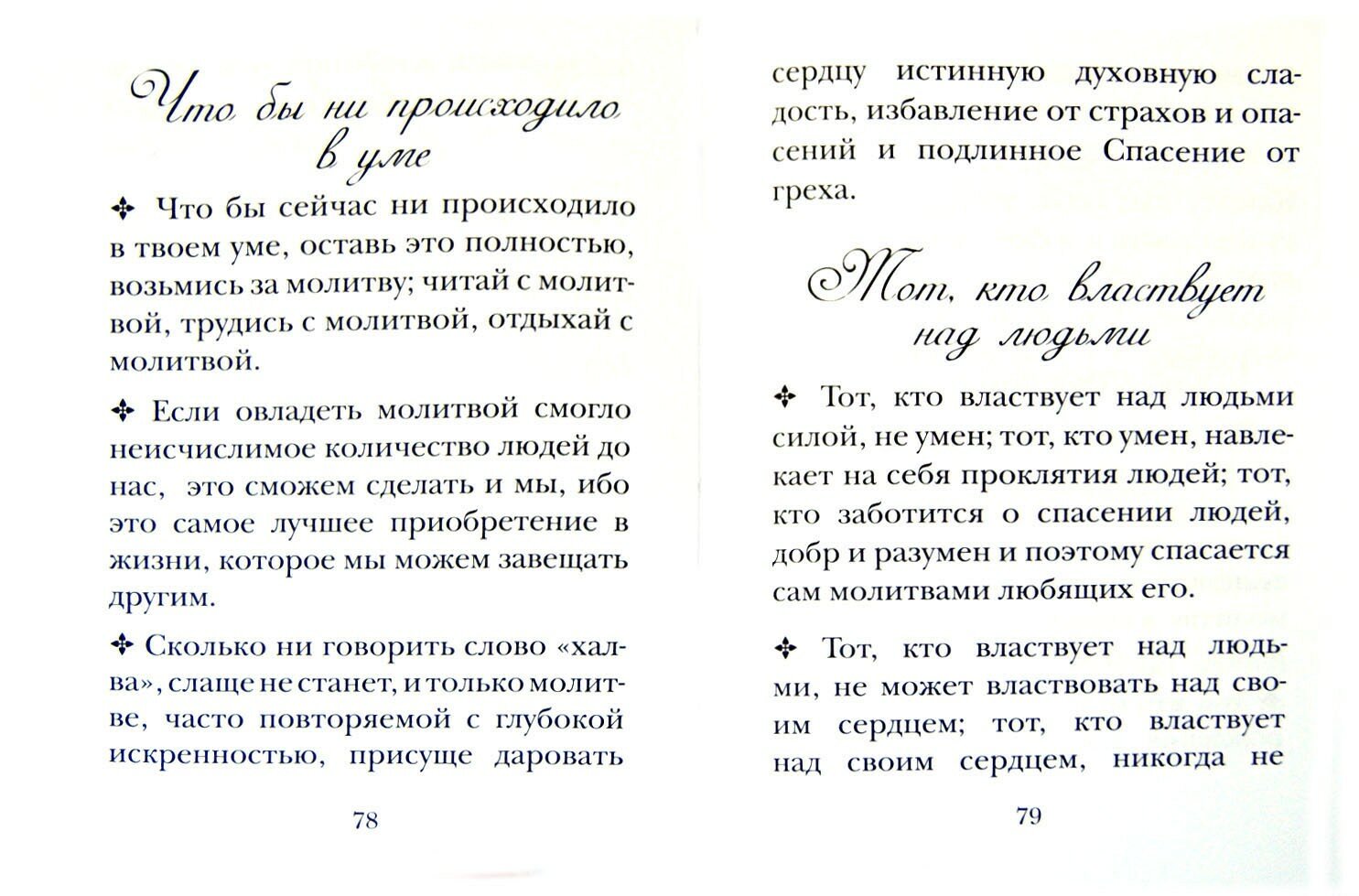 Что бы ни происходило в уме

✣ Что бы сейчас ни происходило в твоем уме, оставь это полностью, возьмись за молитву; читай с молитвой, трудись с молитвой, отдыхай с молитвой.

✣ Если овладеть молитвой смогло неисчислимое количество людей до нас, это сможем сделать и мы, ибо это самое лучшее приобретение в жизни, которое мы можем завещать другим.

✣ Сколько ни говорить слово «халва», слаще не станет, и только молитве, часто повторяемой с глубокой искренностью, присуще даровать

78

сердцу истинную духовную сладость, избавление от страхов и опасений и подлинное Спасение от греха.

Тот, кто властвует над людьми

✣ Тот, кто властвует над людьми силой, не умен; тот, кто умен, навлекает на себя проклятия людей; тот, кто заботится о спасении людей, добр и разумен и поэтому спасается сам молитвами любящих его.

✣ Тот, кто властвует над людьми, не может властвовать над своим сердцем; тот, кто властвует над своим сердцем, никогда не

79